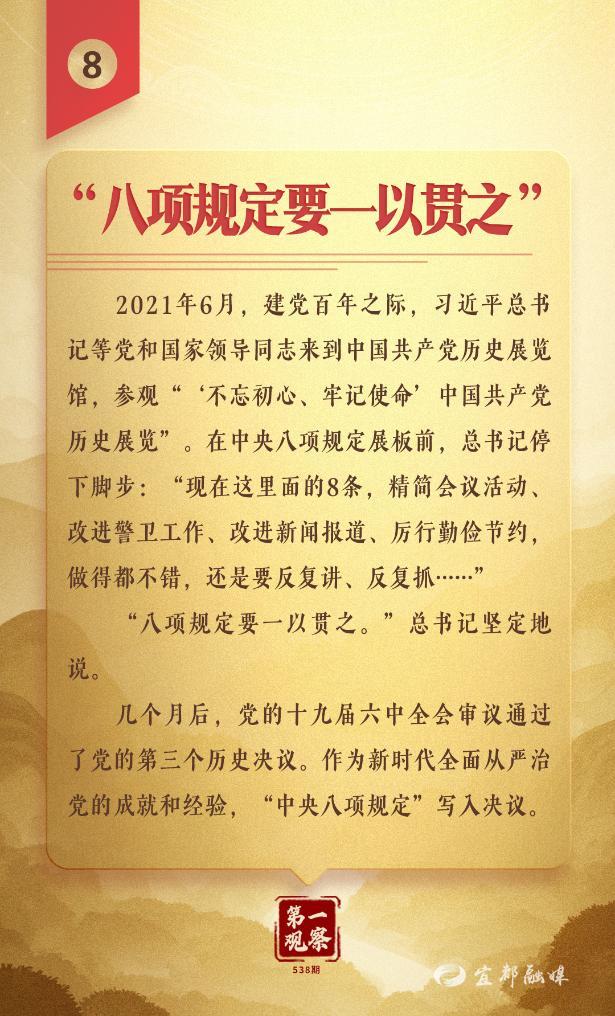 8

“八项规定要一以贯之”

2021年6月，建党百年之际，习近平总书记等党和国家领导同志来到中国共产党历史展览馆，参观“‘不忘初心、牢记使命’中国共产党历史展览”。在中央八项规定展板前，总书记停下脚步：“现在这里面的8条，精简会议活动、改进警卫工作、改进新闻报道、厉行勤俭节约，做得都不错，还是要反复讲、反复抓……”

“八项规定要一以贯之。”总书记坚定地说。

几个月后，党的十九届六中全会审议通过了党的第三个历史决议。作为新时代全面从严治党的成就和经验，“中央八项规定”写入决议。

第一观察

538期

宜都融媒